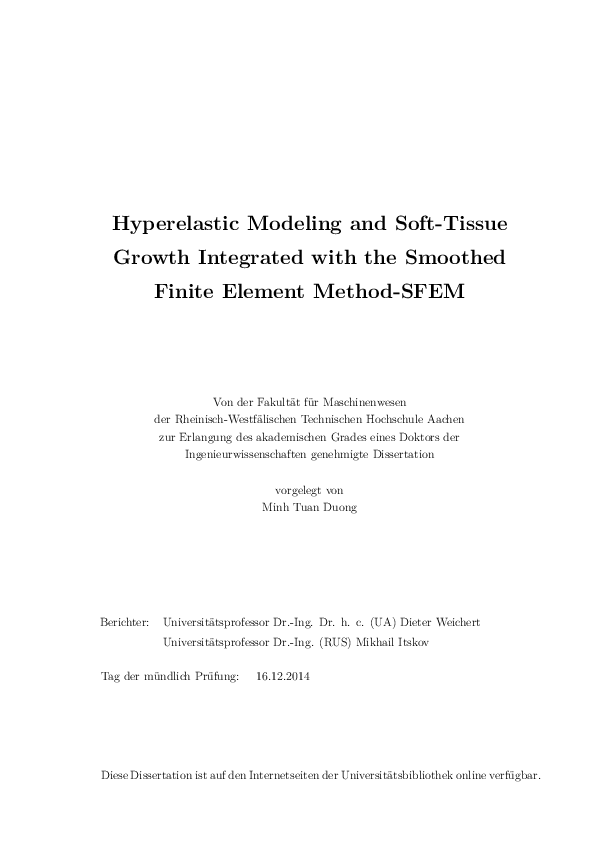 Hyperelastic Modeling and Soft-Tissue Growth Integrated with the Smoothed Finite Element Method-SFEM

Von der Fakultät für Maschinenwesen der Rheinisch-Westfälischen Technischen Hochschule Aachen zur Erlangung des akademischen Grades eines Doktors der Ingenieurwissenschaften genehmigte Dissertation

vorgelegt von
Minh Tuan Duong

Berichter: Universitätsprofessor Dr.-Ing. Dr. h. c. (UA) Dieter Weichert
Universitätsprofessor Dr.-Ing. (RUS) Mikhail Itskov

Tag der mündlich Prüfung: 16.12.2014

Diese Dissertation ist auf den Internetseiten der Universitätsbibliothek online verfügbar.